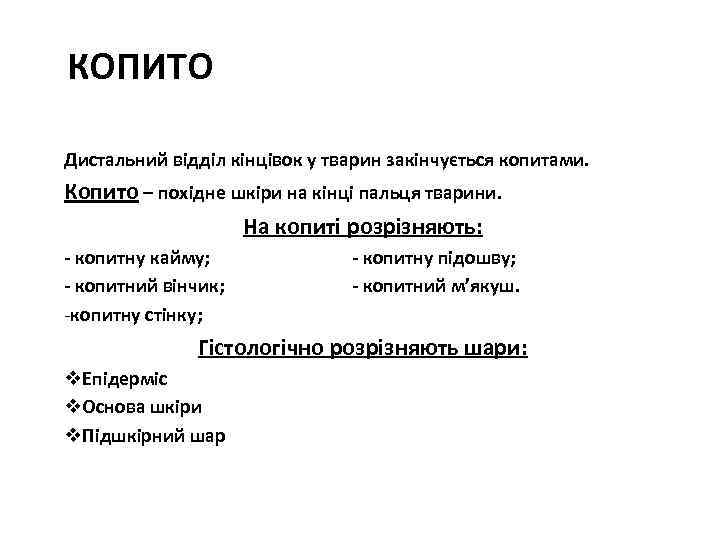 КОПИТО

Дистальний відділ кінцівок у тварин закінчується копитами.

Копито – похідне шкіри на кінці пальця тварини.

На копиті розрізняють:

- копитну кайму;
- копитний вінчик;
-копитну стінку;

- копитну підошву;
- копитний м'якуш.

Гістологічно розрізняють шари:

❖Епідерміс
❖Основа шкіри
❖Підшкірний шар